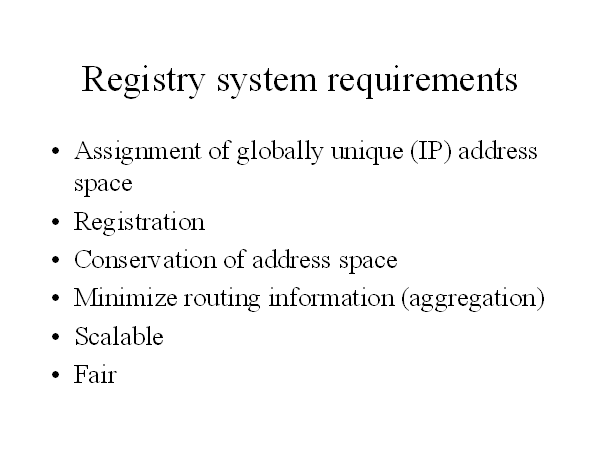 Registry system requirements

• Assignment of globally unique (IP) address space
• Registration
• Conservation of address space
• Minimize routing information (aggregation)
• Scalable
• Fair